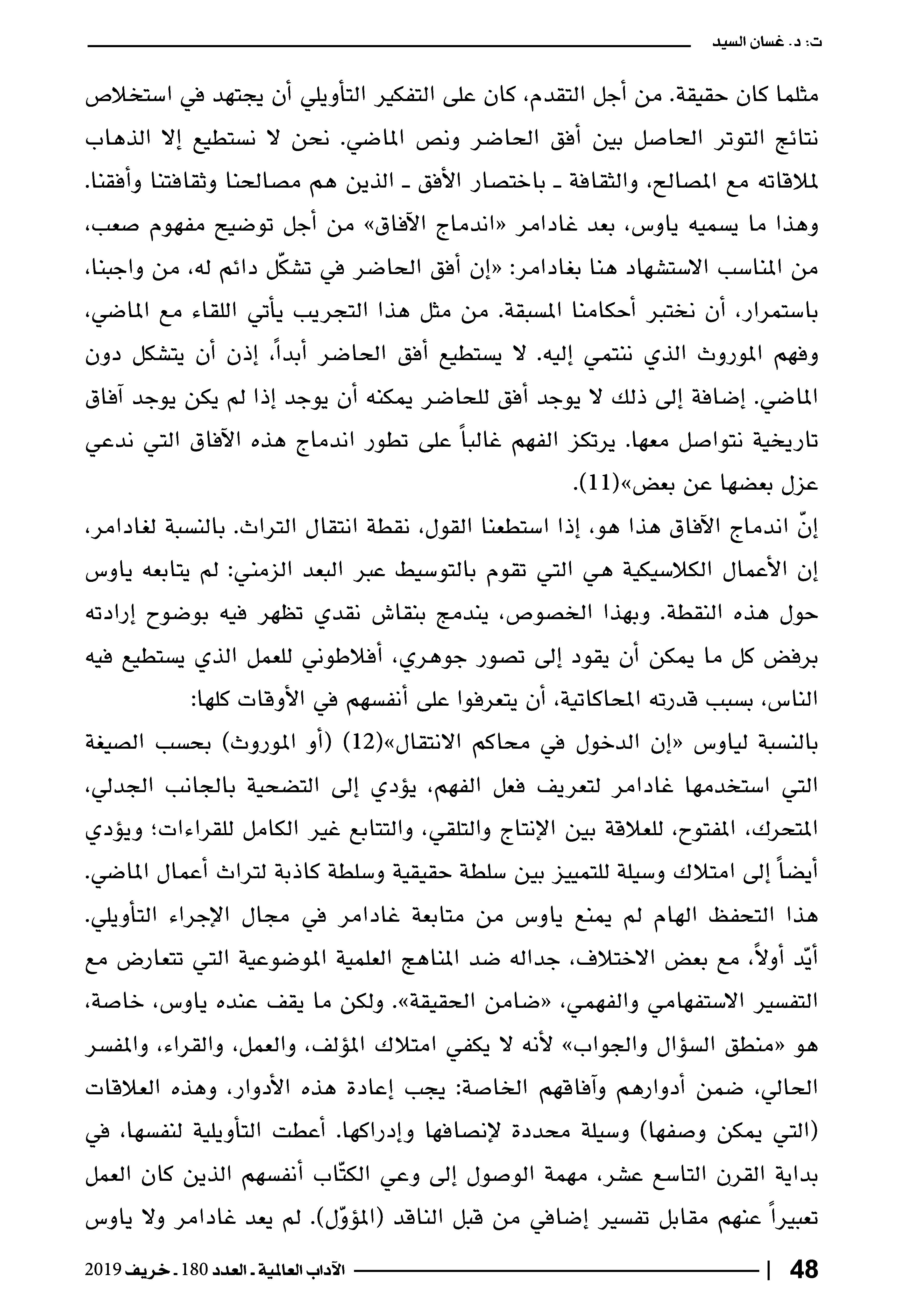 ت: د. غسان السيد

مثلما كان حقيقة. من أجل التقدم، كان على التفكير التأويلي أن يجتهد في استخلاص نتائج التوتر الحاصل بين أفق الحاضر ونص الماضي. نحن لا نستطيع إلا الذهاب لملاقاته مع المصالح، والثقافة ـ باختصار الأفق ـ الذين هم مصالحنا وثقافتنا وأفقنا. وهذا ما يسميه ياوس، بعد غادامر «اندماج الآفاق» من أجل توضيح مفهوم صعب، من المناسب الاستشهاد هنا بغادامر: «إن أفق الحاضر في تشكّل دائم له، من واجبنا، باستمرار، أن نختبر أحكامنا المسبقة. من مثل هذا التجريب يأتي اللقاء مع الماضي، وفهم الموروث الذي ننتمي إليه. لا يستطيع أفق الحاضر أبداً، إذن أن يتشكل دون الماضي. إضافة إلى ذلك لا يوجد أفق للحاضر يمكنه أن يوجد إذا لم يكن يوجد آفاق تاريخية نتواصل معها. يرتكز الفهم غالباً على تطور اندماج هذه الآفاق التي ندعي عزل بعضها عن بعض»(11).

إنّ اندماج الآفاق هذا هو، إذا استطعنا القول، نقطة انتقال التراث. بالنسبة لغادامر، إن الأعمال الكلاسيكية هي التي تقوم بالتوسيط عبر البعد الزمني: لم يتابعه ياوس حول هذه النقطة. وبهذا الخصوص، يندمج بنقاش نقدي تظهر فيه بوضوح إرادته برفض كل ما يمكن أن يقود إلى تصور جوهري، أفلاطوني للعمل الذي يستطيع فيه الناس، بسبب قدرته المحاكاتية، أن يتعرفوا على أنفسهم في الأوقات كلها:

بالنسبة لياوس «إن الدخول في محاكم الانتقال»(12) (أو الموروث) بحسب الصيغة التي استخدمها غادامر لتعريف فعل الفهم، يؤدي إلى التضحية بالجانب الجدلي، المتحرك، المفتوح، للعلاقة بين الإنتاج والتلقي، والتتابع غير الكامل للقراءات؛ ويؤدي أيضاً إلى امتلاك وسيلة للتمييز بين سلطة حقيقية وسلطة كاذبة لتراث أعمال الماضي. هذا التحفظ الهام لم يمنع ياوس من متابعة غادامر في مجال الإجراء التأويلي. أيّد أولاً، مع بعض الاختلاف، جداله ضد المناهج العلمية الموضوعية التي تتعارض مع التفسير الاستفهامي والفهمي، «ضامن الحقيقة». ولكن ما يقف عنده ياوس، خاصة، هو «منطق السؤال والجواب» لأنه لا يكفي امتلاك المؤلف، والعمل، والقراء، والمفسر الحالي، ضمن أدوارهم وآفاقهم الخاصة: يجب إعادة هذه الأدوار، وهذه العلاقات (التي يمكن وصفها) وسيلة محددة لإنصافها وإدراكها. أعطت التأويلية لنفسها، في بداية القرن التاسع عشر، مهمة الوصول إلى وعي الكتّاب أنفسهم الذين كان العمل تعبيراً عنهم مقابل تفسير إضافي من قبل الناقد (المؤوّل). لم يعد غادامر ولا ياوس

48 | الآداب العالمية ـ العدد 180 ـ خريف 2019